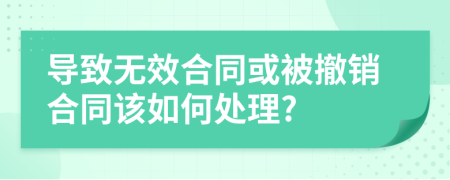 导致无效合同或被撤销合同该如何处理?